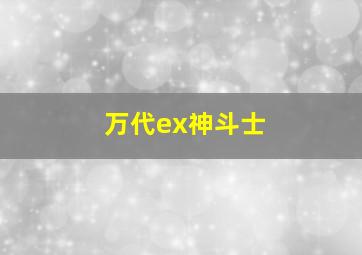 万代ex神斗士